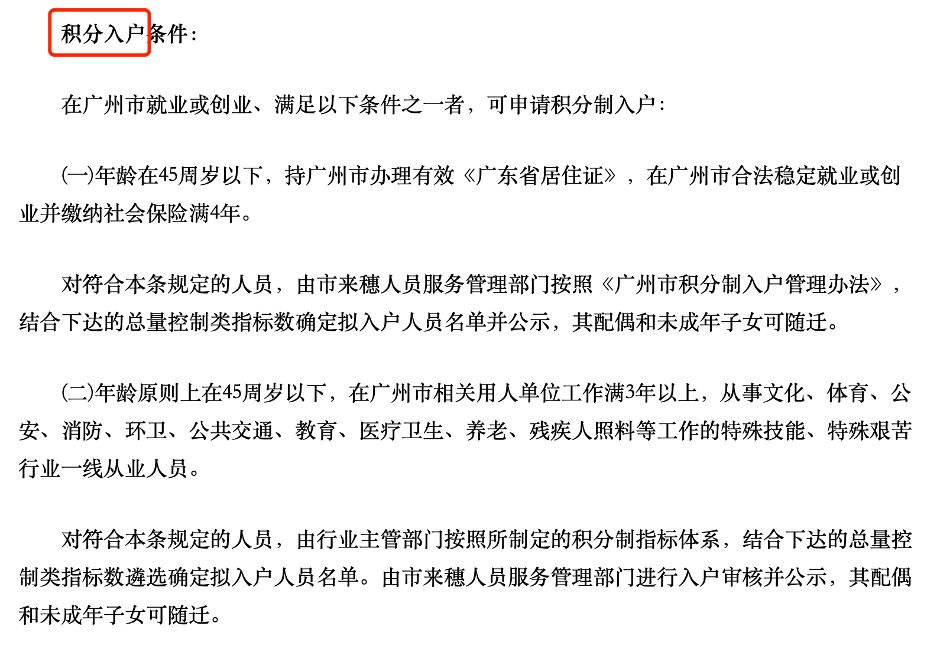 积分入户条件：

在广州市就业或创业、满足以下条件之一者，可申请积分制入户：

㈠年龄在45周岁以下，持广州市办理有效《广东省居住证》，在广州市合法稳定就业或创业并缴纳社会保险满4年。

对符合本条规定的人员，由市来穗人员服务管理部门按照《广州市积分制入户管理办法》，结合下达的总量控制类指标数确定拟入户人员名单并公示，其配偶和未成年子女可随迁。

㈡年龄原则上在45周岁以下，在广州市相关用人单位工作满3年以上，从事文化、体育、公安、消防、环卫、公共交通、教育、医疗卫生、养老、残疾人照料等工作的特殊技能、特殊艰苦行业一线从业人员。

对符合本条规定的人员，由行业主管部门按照所制定的积分制指标体系，结合下达的总量控制类指标数遴选确定拟入户人员名单。由市来穗人员服务管理部门进行入户审核并公示，其配偶和未成年子女可随迁。